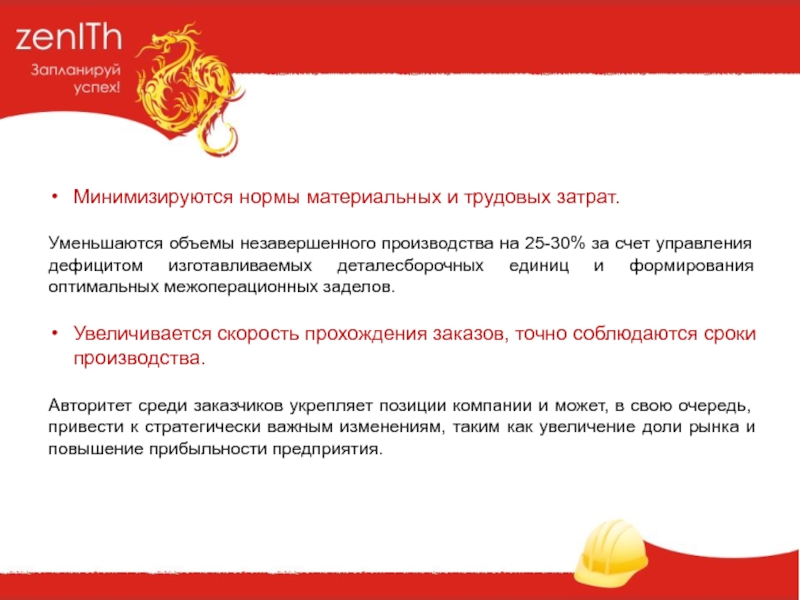 zenITh
Запланируй успех!

• Минимизируются нормы материальных и трудовых затрат.

Уменьшаются объемы незавершенного производства на 25-30% за счет управления дефицитом изготавливаемых деталесборочных единиц и формирования оптимальных межоперационных заделов.

• Увеличивается скорость прохождения заказов, точно соблюдаются сроки производства.

Авторитет среди заказчиков укрепляет позиции компании и может, в свою очередь, привести к стратегически важным изменениям, таким как увеличение доли рынка и повышение прибыльности предприятия.